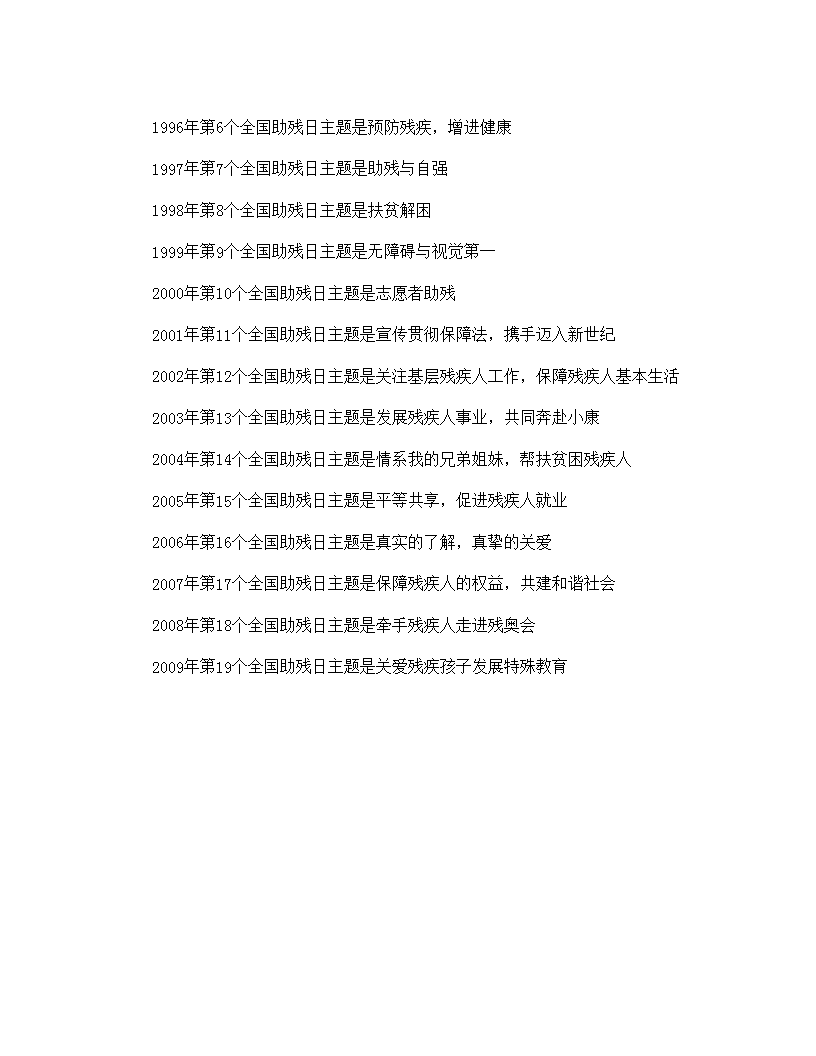 1996年第6个全国助残日主题是预防残疾，增进健康

1997年第7个全国助残日主题是助残与自强

1998年第8个全国助残日主题是扶贫解困

1999年第9个全国助残日主题是无障碍与视觉第一

2000年第10个全国助残日主题是志愿者助残

2001年第11个全国助残日主题是宣传贯彻保障法，携手迈入新世纪

2002年第12个全国助残日主题是关注基层残疾人工作，保障残疾人基本生活

2003年第13个全国助残日主题是发展残疾人事业，共同奔赴小康

2004年第14个全国助残日主题是情系我的兄弟姐妹，帮扶贫困残疾人

2005年第15个全国助残日主题是平等共享，促进残疾人就业

2006年第16个全国助残日主题是真实的了解，真挚的关爱

2007年第17个全国助残日主题是保障残疾人的权益，共建和谐社会

2008年第18个全国助残日主题是牵手残疾人走进残奥会

2009年第19个全国助残日主题是关爱残疾孩子发展特殊教育